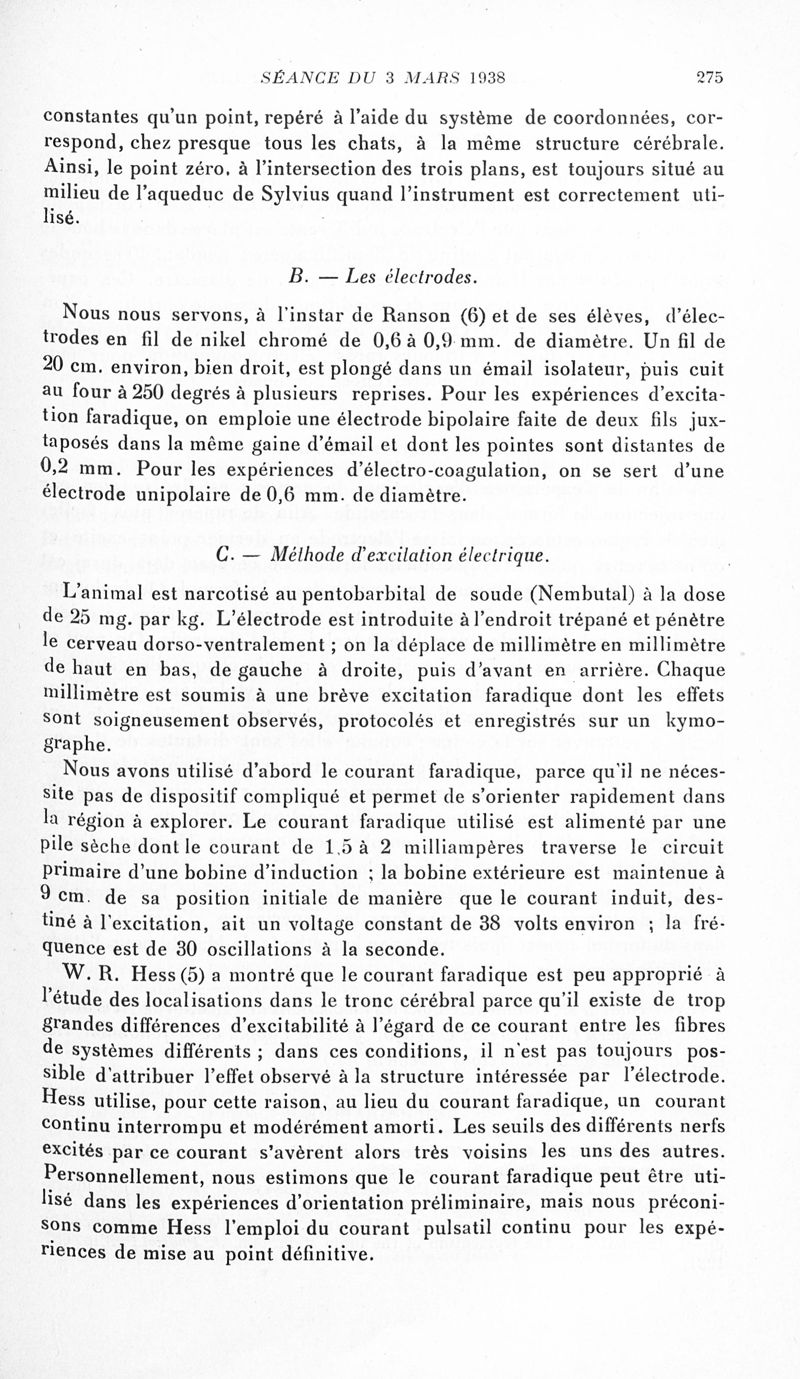 SÉANCE DU 3 MARS 1938 275

constantes qu'un point, repéré à l'aide du système de coordonnées, correspond, chez presque tous les chats, à la même structure cérébrale. Ainsi, le point zéro, à l'intersection des trois plans, est toujours situé au milieu de l'aqueduc de Sylvius quand l'instrument est correctement utilisé.

B. — Les électrodes.

Nous nous servons, à l'instar de Ranson (6) et de ses élèves, d'électrodes en fil de nikel chromé de 0,6 à 0,9 mm. de diamètre. Un fil de 20 cm. environ, bien droit, est plongé dans un émail isolateur, puis cuit au four à 250 degrés à plusieurs reprises. Pour les expériences d'excitation faradique, on emploie une électrode bipolaire faite de deux fils juxtaposés dans la même gaine d'émail et dont les pointes sont distantes de 0,2 mm. Pour les expériences d'électro-coagulation, on se sert d'une électrode unipolaire de 0,6 mm. de diamètre.

C. — Méthode d'excitation électrique.

L'animal est narcotisé au pentobarbital de soude (Nembutal) à la dose de 25 mg. par kg. L'électrode est introduite à l'endroit trépané et pénètre le cerveau dorso-ventralement ; on la déplace de millimètre en millimètre de haut en bas, de gauche à droite, puis d'avant en arrière. Chaque millimètre est soumis à une brève excitation faradique dont les effets sont soigneusement observés, protocolés et enregistrés sur un kymographe.

Nous avons utilisé d'abord le courant faradique, parce qu'il ne nécessite pas de dispositif compliqué et permet de s'orienter rapidement dans la région à explorer. Le courant faradique utilisé est alimenté par une pile sèche dont le courant de 1,5 à 2 milliampères traverse le circuit primaire d'une bobine d'induction ; la bobine extérieure est maintenue à 9 cm. de sa position initiale de manière que le courant induit, destiné à l'excitation, ait un voltage constant de 38 volts environ ; la fréquence est de 30 oscillations à la seconde.

W. R. Hess (5) a montré que le courant faradique est peu approprié à l'étude des localisations dans le tronc cérébral parce qu'il existe de trop grandes différences d'excitabilité à l'égard de ce courant entre les fibres de systèmes différents ; dans ces conditions, il n'est pas toujours possible d'attribuer l'effet observé à la structure intéressée par l'électrode. Hess utilise, pour cette raison, au lieu du courant faradique, un courant continu interrompu et modérément amorti. Les seuils des différents nerfs excités par ce courant s'avèrent alors très voisins les uns des autres. Personnellement, nous estimons que le courant faradique peut être utilisé dans les expériences d'orientation préliminaire, mais nous préconisons comme Hess l'emploi du courant pulsatil continu pour les expériences de mise au point définitive.